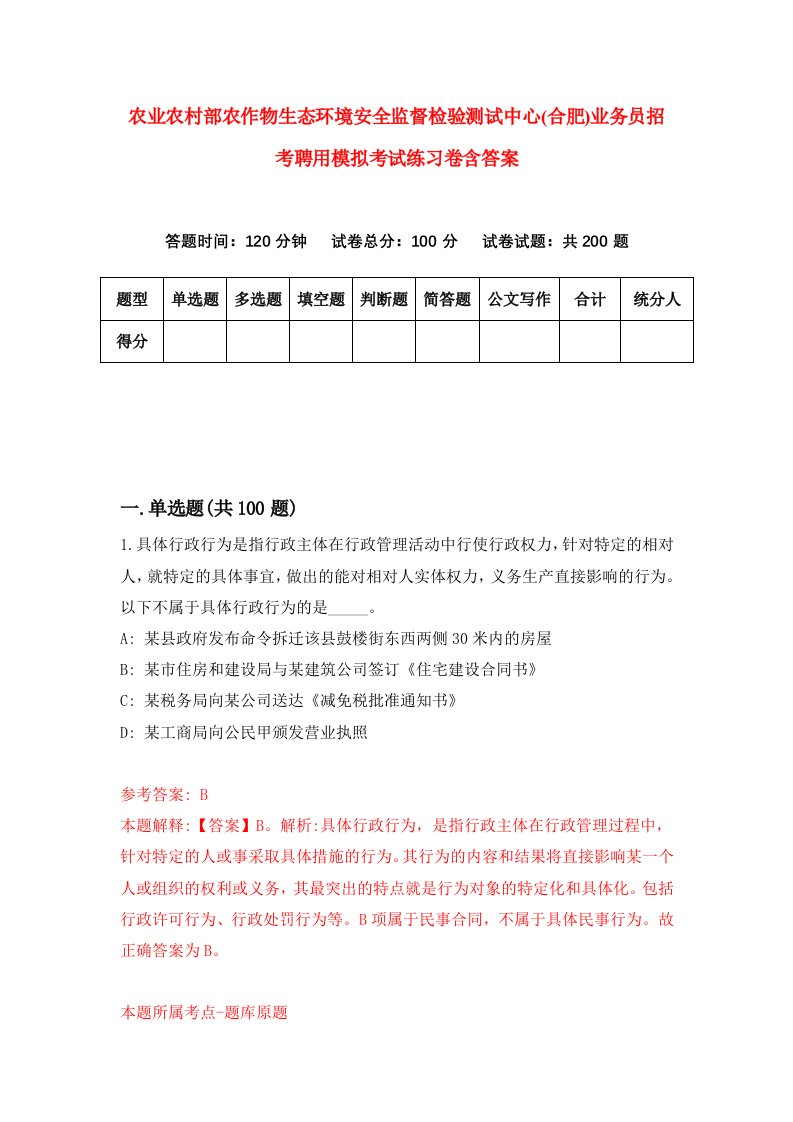 农业农村部农作物生态环境安全监督检验测试中心(合肥)业务员招考聘用模拟考试练习卷含答案

答题时间：120 分钟　试卷总分：100 分　试卷试题：共 200 题

| 题型 | 单选题 | 多选题 | 填空题 | 判断题 | 简答题 | 公文写作 | 合计 | 统分人 |
|---|---|---|---|---|---|---|---|---|
| 得分 | | | | | | | | |

一.单选题(共 100 题)

1.具体行政行为是指行政主体在行政管理活动中行使行政权力，针对特定的相对人，就特定的具体事宜，做出的能对相对人实体权力，义务生产直接影响的行为。以下不属于具体行政行为的是_____。
A: 某县政府发布命令拆迁该县鼓楼街东西两侧 30 米内的房屋
B: 某市住房和建设局与某建筑公司签订《住宅建设合同书》
C: 某税务局向某公司送达《减免税批准通知书》
D: 某工商局向公民甲颁发营业执照

参考答案: B
本题解释:【答案】B。解析:具体行政行为，是指行政主体在行政管理过程中，针对特定的人或事采取具体措施的行为。其行为的内容和结果将直接影响某一个人或组织的权利或义务，其最突出的特点就是行为对象的特定化和具体化。包括行政许可行为、行政处罚行为等。B 项属于民事合同，不属于具体民事行为。故正确答案为 B。

本题所属考点-题库原题